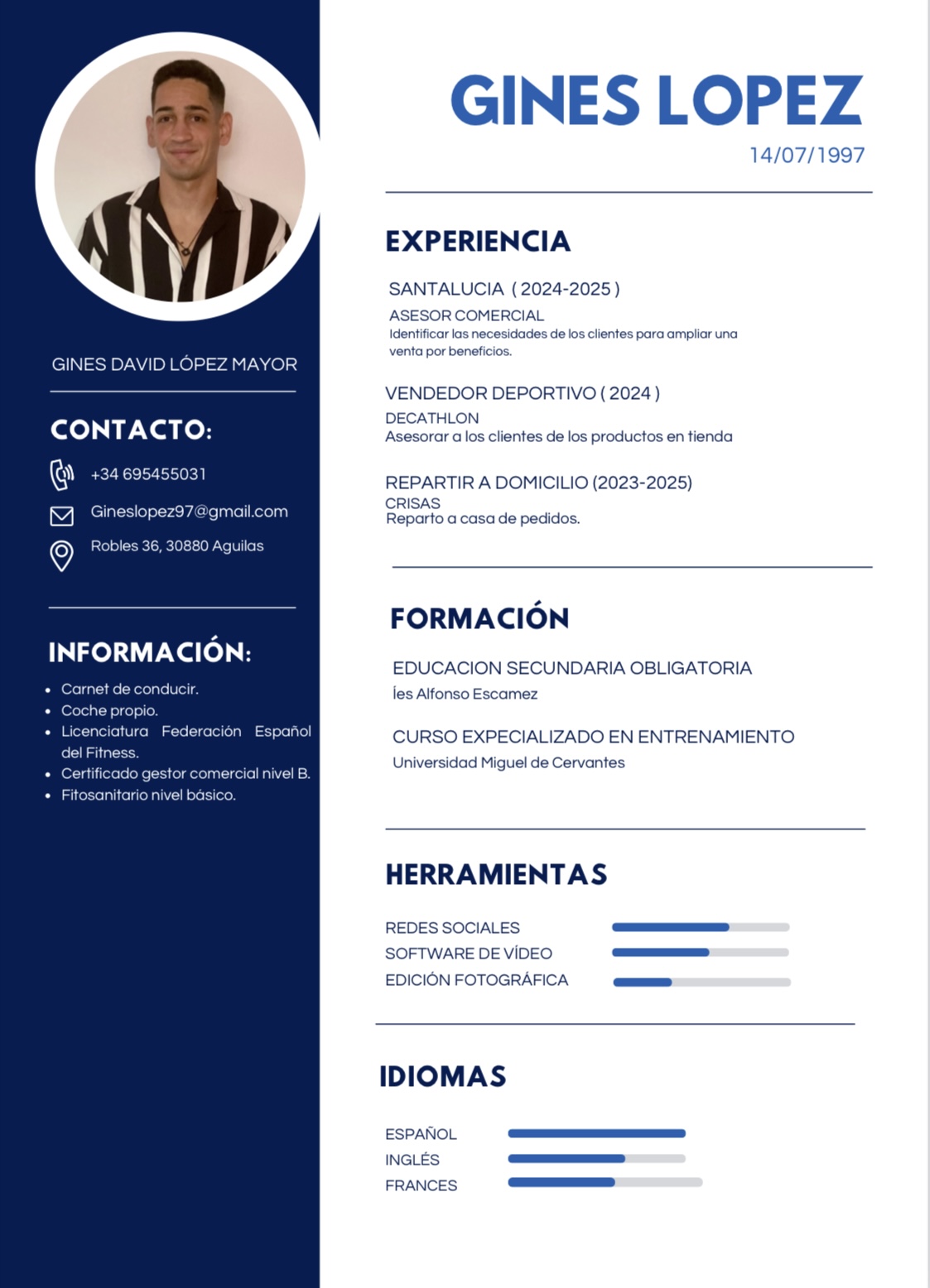 GINES DAVID LÓPEZ MAYOR

CONTACTO:

+34 695455031

Gineslopez97@gmail.com

Robles 36, 30880 Aguilas

INFORMACIÓN:

• Carnet de conducir.
• Coche propio.
• Licenciatura Federación Español del Fitness.
• Certificado gestor comercial nivel B.
• Fitosanitario nivel básico.

GINES LOPEZ

14/07/1997

EXPERIENCIA

SANTALUCIA ( 2024-2025 )

ASESOR COMERCIAL

Identificar las necesidades de los clientes para ampliar una venta por beneficios.

VENDEDOR DEPORTIVO ( 2024 )

DECATHLON

Asesorar a los clientes de los productos en tienda

REPARTIR A DOMICILIO (2023-2025)

CRISAS

Reparto a casa de pedidos.

FORMACIÓN

EDUCACION SECUNDARIA OBLIGATORIA

Íes Alfonso Escamez

CURSO EXPECIALIZADO EN ENTRENAMIENTO

Universidad Miguel de Cervantes

HERRAMIENTAS

REDES SOCIALES
SOFTWARE DE VÍDEO
EDICIÓN FOTOGRÁFICA

IDIOMAS

ESPAÑOL
INGLÉS
FRANCES